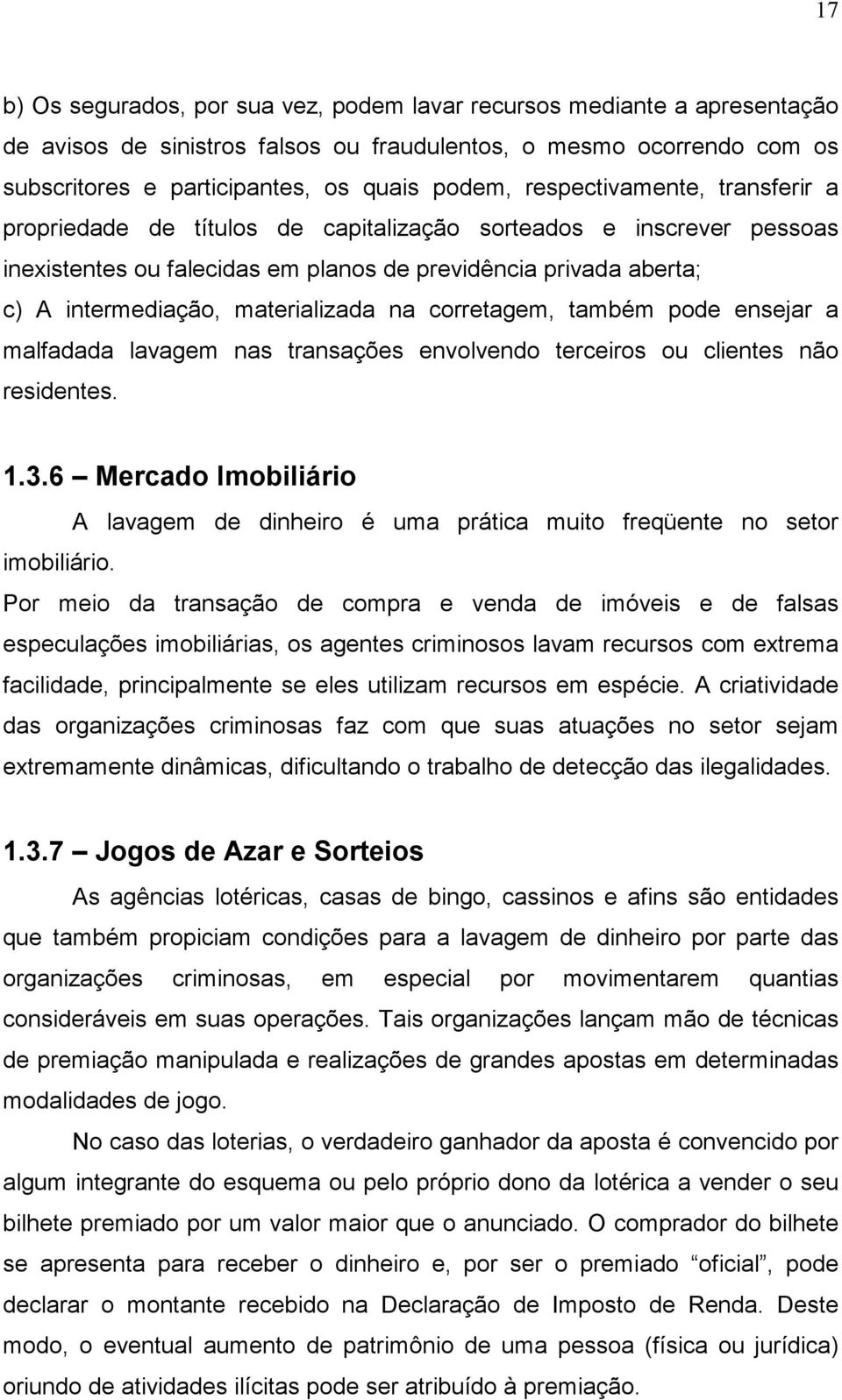 17

b) Os segurados, por sua vez, podem lavar recursos mediante a apresentação de avisos de sinistros falsos ou fraudulentos, o mesmo ocorrendo com os subscritores e participantes, os quais podem, respectivamente, transferir a propriedade de títulos de capitalização sorteados e inscrever pessoas inexistentes ou falecidas em planos de previdência privada aberta;

c) A intermediação, materializada na corretagem, também pode ensejar a malfadada lavagem nas transações envolvendo terceiros ou clientes não residentes.

1.3.6 – Mercado Imobiliário

A lavagem de dinheiro é uma prática muito freqüente no setor imobiliário.

Por meio da transação de compra e venda de imóveis e de falsas especulações imobiliárias, os agentes criminosos lavam recursos com extrema facilidade, principalmente se eles utilizam recursos em espécie. A criatividade das organizações criminosas faz com que suas atuações no setor sejam extremamente dinâmicas, dificultando o trabalho de detecção das ilegalidades.

1.3.7 – Jogos de Azar e Sorteios

As agências lotéricas, casas de bingo, cassinos e afins são entidades que também propiciam condições para a lavagem de dinheiro por parte das organizações criminosas, em especial por movimentarem quantias consideráveis em suas operações. Tais organizações lançam mão de técnicas de premiação manipulada e realizações de grandes apostas em determinadas modalidades de jogo.

No caso das loterias, o verdadeiro ganhador da aposta é convencido por algum integrante do esquema ou pelo próprio dono da lotérica a vender o seu bilhete premiado por um valor maior que o anunciado. O comprador do bilhete se apresenta para receber o dinheiro e, por ser o premiado “oficial”, pode declarar o montante recebido na Declaração de Imposto de Renda. Deste modo, o eventual aumento de patrimônio de uma pessoa (física ou jurídica) oriundo de atividades ilícitas pode ser atribuído à premiação.